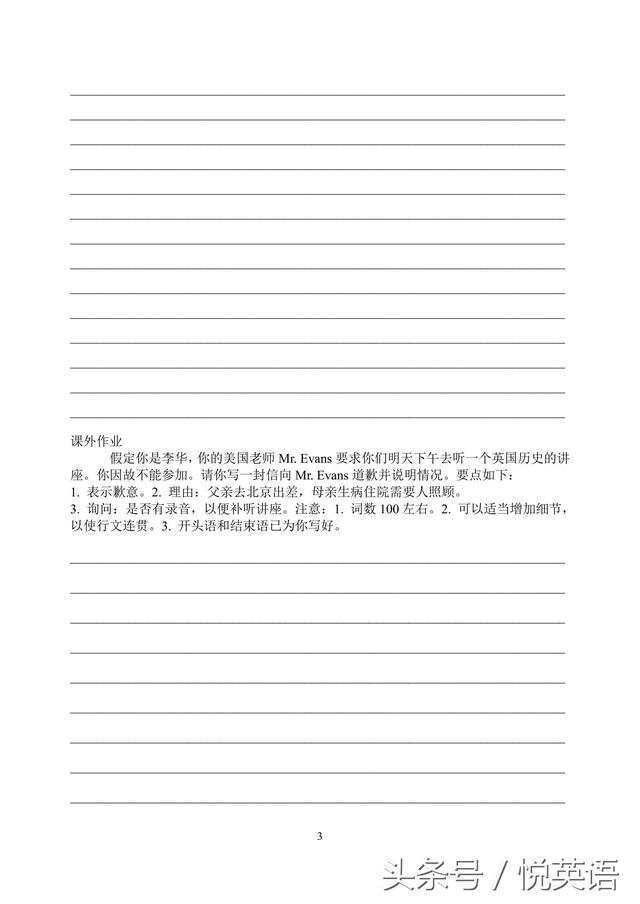 课外作业

假定你是李华，你的美国老师 Mr. Evans 要求你们明天下午去听一个英国历史的讲座。你因故不能参加。请你写一封信向 Mr. Evans 道歉并说明情况。要点如下：
1. 表示歉意。2. 理由：父亲去北京出差，母亲生病住院需要人照顾。
3. 询问：是否有录音，以便补听讲座。注意：1. 词数 100 左右。2. 可以适当增加细节，以使行文连贯。3. 开头语和结束语已为你写好。

3

头条号 / 悦英语